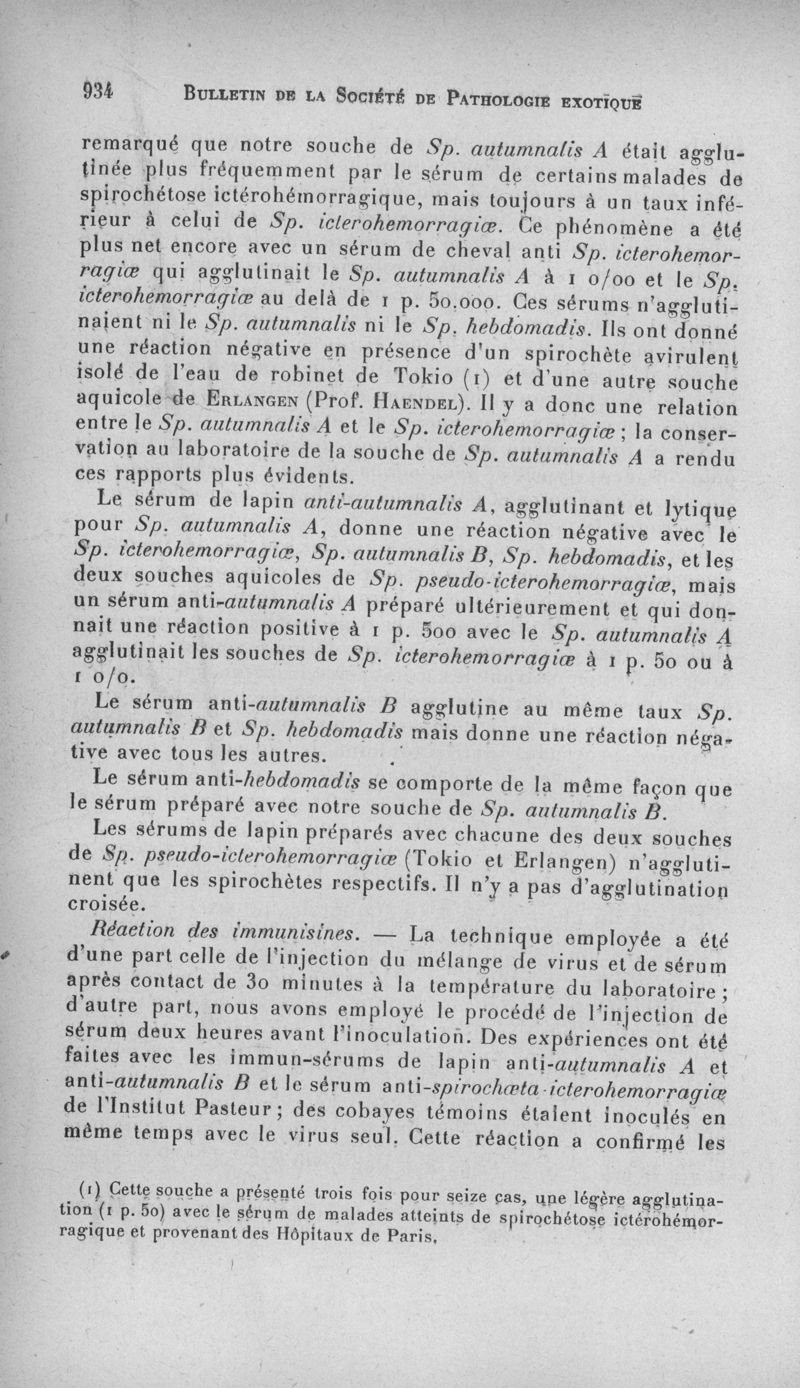 934 BULLETIN DE LA SOCIÉTÉ DE PATHOLOGIE EXOTIQUE

remarqué que notre souche de Sp. autumnalis A était agglutinée plus fréquemment par le sérum de certains malades de spirochétose ictérohémorragique, mais toujours à un taux inférieur à celui de Sp. icterohemorragiæ. Ce phénomène a été plus net encore avec un sérum de cheval anti Sp. icterohemorragiæ qui agglutinait le Sp. autumnalis A à 1 o/oo et le Sp. icterohemorragiæ au delà de 1 p. 50.000. Ces sérums n'agglutinaient ni le Sp. autumnalis ni le Sp. hebdomadis. Ils ont donné une réaction négative en présence d'un spirochète avirulent isolé de l'eau de robinet de Tokio (1) et d'une autre souche aquicole de ERLANGEN (Prof. HAENDEL). Il y a donc une relation entre le Sp. autumnalis A et le Sp. icterohemorragiæ ; la conservation au laboratoire de la souche de Sp. autumnalis A a rendu ces rapports plus évidents.

Le sérum de lapin anti-autumnalis A, agglutinant et lytique pour Sp. autumnalis A, donne une réaction négative avec le Sp. icterohemorragiæ, Sp. autumnalis B, Sp. hebdomadis, et les deux souches aquicoles de Sp. pseudo-icterohemorragiæ, mais un sérum anti-autumnalis A préparé ultérieurement et qui donnait une réaction positive à 1 p. 500 avec le Sp. autumnalis A agglutinait les souches de Sp. icterohemorragiæ à 1 p. 50 ou à 1 o/o.

Le sérum anti-autumnalis B agglutine au même taux Sp. autumnalis B et Sp. hebdomadis mais donne une réaction négative avec tous les autres.

Le sérum anti-hebdomadis se comporte de la même façon que le sérum préparé avec notre souche de Sp. autumnalis B.

Les sérums de lapin préparés avec chacune des deux souches de Sp. pseudo-icterohemorragiæ (Tokio et Erlangen) n'agglutinent que les spirochètes respectifs. Il n'y a pas d'agglutination croisée.

Réaction des immunisines. — La technique employée a été d'une part celle de l'injection du mélange de virus et de sérum après contact de 30 minutes à la température du laboratoire ; d'autre part, nous avons employé le procédé de l'injection de sérum deux heures avant l'inoculation. Des expériences ont été faites avec les immun-sérums de lapin anti-autumnalis A et anti-autumnalis B et le sérum anti-spirochæta-icterohemorragiæ de l'Institut Pasteur ; des cobayes témoins étaient inoculés en même temps avec le virus seul. Cette réaction a confirmé les

(1) Cette souche a présenté trois fois pour seize cas, une légère agglutination (1 p. 50) avec le sérum de malades atteints de spirochétose ictérohémorragique et provenant des Hôpitaux de Paris.